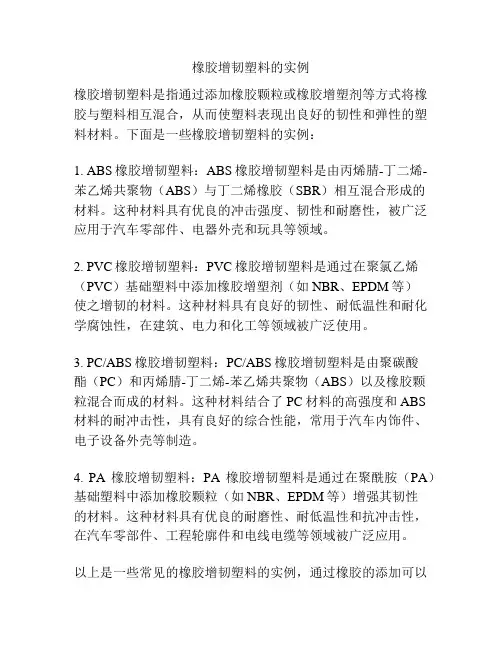 橡胶增韧塑料的实例

橡胶增韧塑料是指通过添加橡胶颗粒或橡胶增塑剂等方式将橡胶与塑料相互混合，从而使塑料表现出良好的韧性和弹性的塑料材料。下面是一些橡胶增韧塑料的实例：

1. ABS 橡胶增韧塑料：ABS 橡胶增韧塑料是由丙烯腈-丁二烯-苯乙烯共聚物（ABS）与丁二烯橡胶（SBR）相互混合形成的材料。这种材料具有优良的冲击强度、韧性和耐磨性，被广泛应用于汽车零部件、电器外壳和玩具等领域。

2. PVC 橡胶增韧塑料：PVC 橡胶增韧塑料是通过在聚氯乙烯（PVC）基础塑料中添加橡胶增塑剂（如 NBR、EPDM 等）使之增韧的材料。这种材料具有良好的韧性、耐低温性和耐化学腐蚀性，在建筑、电力和化工等领域被广泛使用。

3. PC/ABS 橡胶增韧塑料：PC/ABS 橡胶增韧塑料是由聚碳酸酯（PC）和丙烯腈-丁二烯-苯乙烯共聚物（ABS）以及橡胶颗粒混合而成的材料。这种材料结合了 PC 材料的高强度和 ABS 材料的耐冲击性，具有良好的综合性能，常用于汽车内饰件、电子设备外壳等制造。

4. PA 橡胶增韧塑料：PA 橡胶增韧塑料是通过在聚酰胺（PA）基础塑料中添加橡胶颗粒（如 NBR、EPDM 等）增强其韧性的材料。这种材料具有优良的耐磨性、耐低温性和抗冲击性，在汽车零部件、工程轮廓件和电线电缆等领域被广泛应用。

以上是一些常见的橡胶增韧塑料的实例，通过橡胶的添加可以